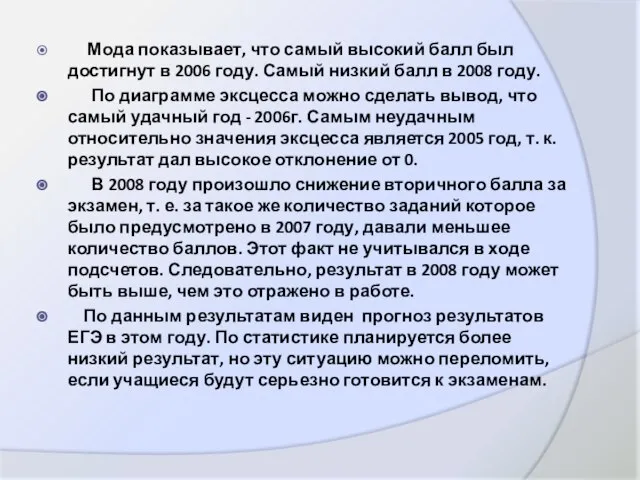 Мода показывает, что самый высокий балл был достигнут в 2006 году. Самый низкий балл в 2008 году.

По диаграмме эксцесса можно сделать вывод, что самый удачный год - 2006г. Самым неудачным относительно значения эксцесса является 2005 год, т. к. результат дал высокое отклонение от 0.

В 2008 году произошло снижение вторичного балла за экзамен, т. е. за такое же количество заданий которое было предусмотрено в 2007 году, давали меньшее количество баллов. Этот факт не учитывался в ходе подсчетов. Следовательно, результат в 2008 году может быть выше, чем это отражено в работе.

По данным результатам виден прогноз результатов ЕГЭ в этом году. По статистике планируется более низкий результат, но эту ситуацию можно переломить, если учащиеся будут серьезно готовится к экзаменам.